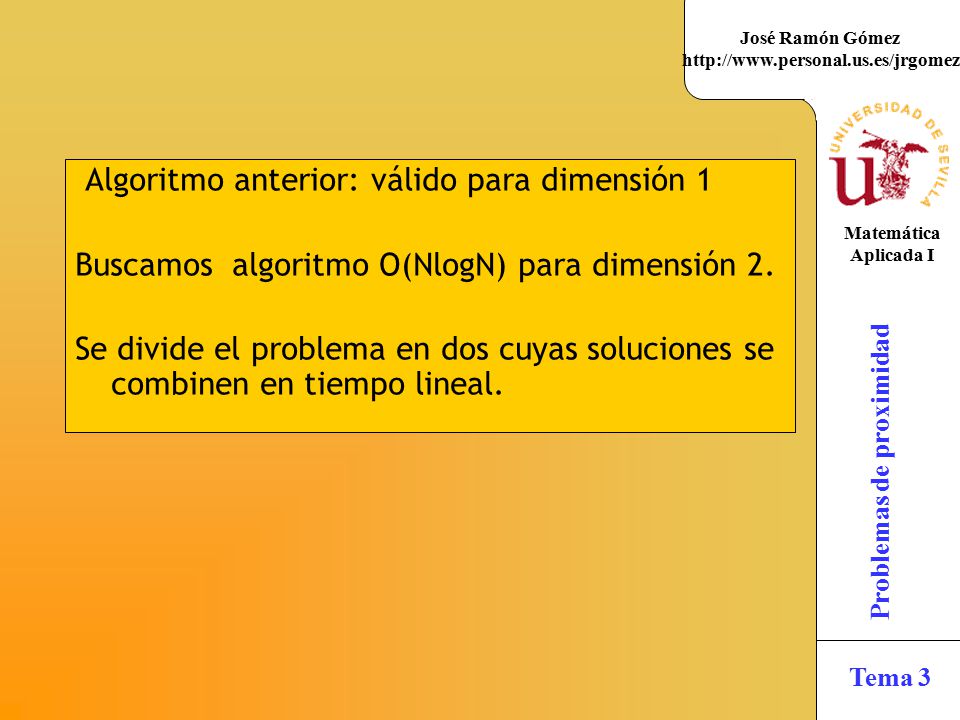 José Ramón Gómez
http://www.personal.us.es/jrgomez

UNIVERSIDAD DE SEVILLA

Matemática Aplicada I

Algoritmo anterior: válido para dimensión 1

Buscamos algoritmo O(NlogN) para dimensión 2.

Se divide el problema en dos cuyas soluciones se combinen en tiempo lineal.

Problemas de proximidad

Tema 3